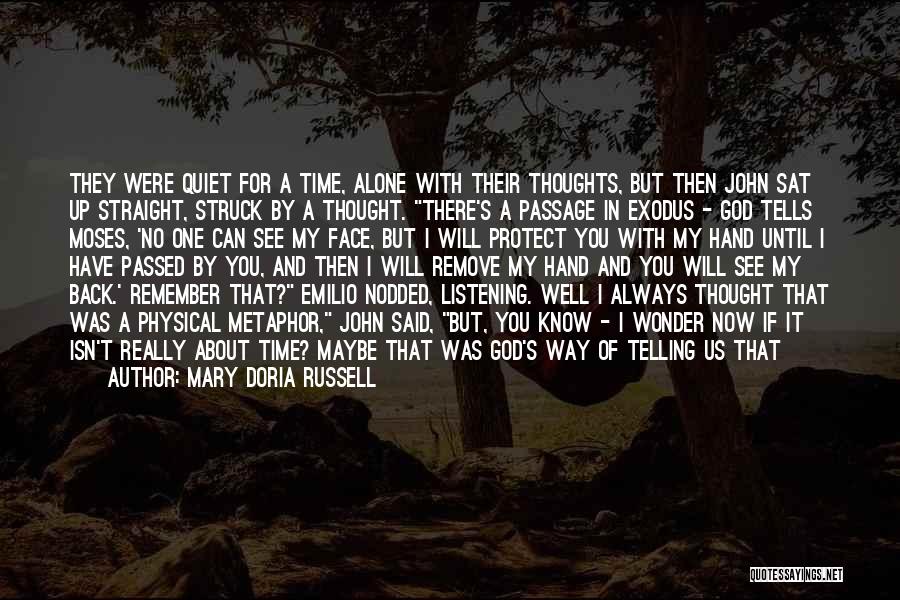 THEY WERE QUIET FOR A TIME, ALONE WITH THEIR THOUGHTS, BUT THEN JOHN SAT UP STRAIGHT, STRUCK BY A THOUGHT. "THERE'S A PASSAGE IN EXODUS - GOD TELLS MOSES, 'NO ONE CAN SEE MY FACE, BUT I WILL PROTECT YOU WITH MY HAND UNTIL I HAVE PASSED BY YOU, AND THEN I WILL REMOVE MY HAND AND YOU WILL SEE MY BACK.' REMEMBER THAT?" EMILIO NODDED, LISTENING. WELL I ALWAYS THOUGHT THAT WAS A PHYSICAL METAPHOR," JOHN SAID, "BUT, YOU KNOW - I WONDER NOW IF IT ISN'T REALLY ABOUT TIME? MAYBE THAT WAS GOD'S WAY OF TELLING US THAT

AUTHOR: MARY DORIA RUSSELL

QUOTESSAYINGS.NET